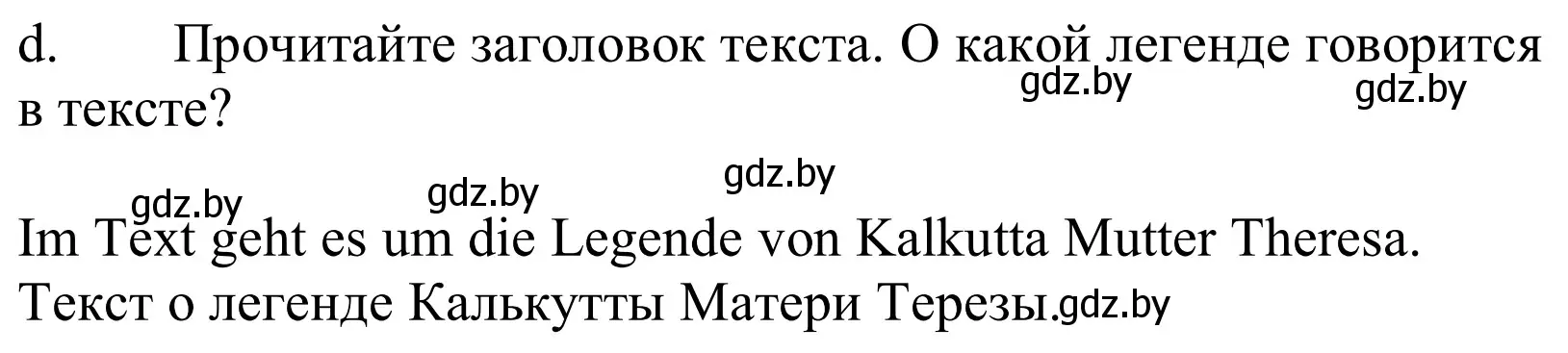 d. Прочитайте заголовок текста. О какой легенде говорится в тексте?

gdz.by gdz.by

gdz.by gdz.by gdz.by

Im Text geht es um die Legende von Kalkutta Mutter Theresa.
Текст о легенде Калькутты Матери Терезы.gdz.by